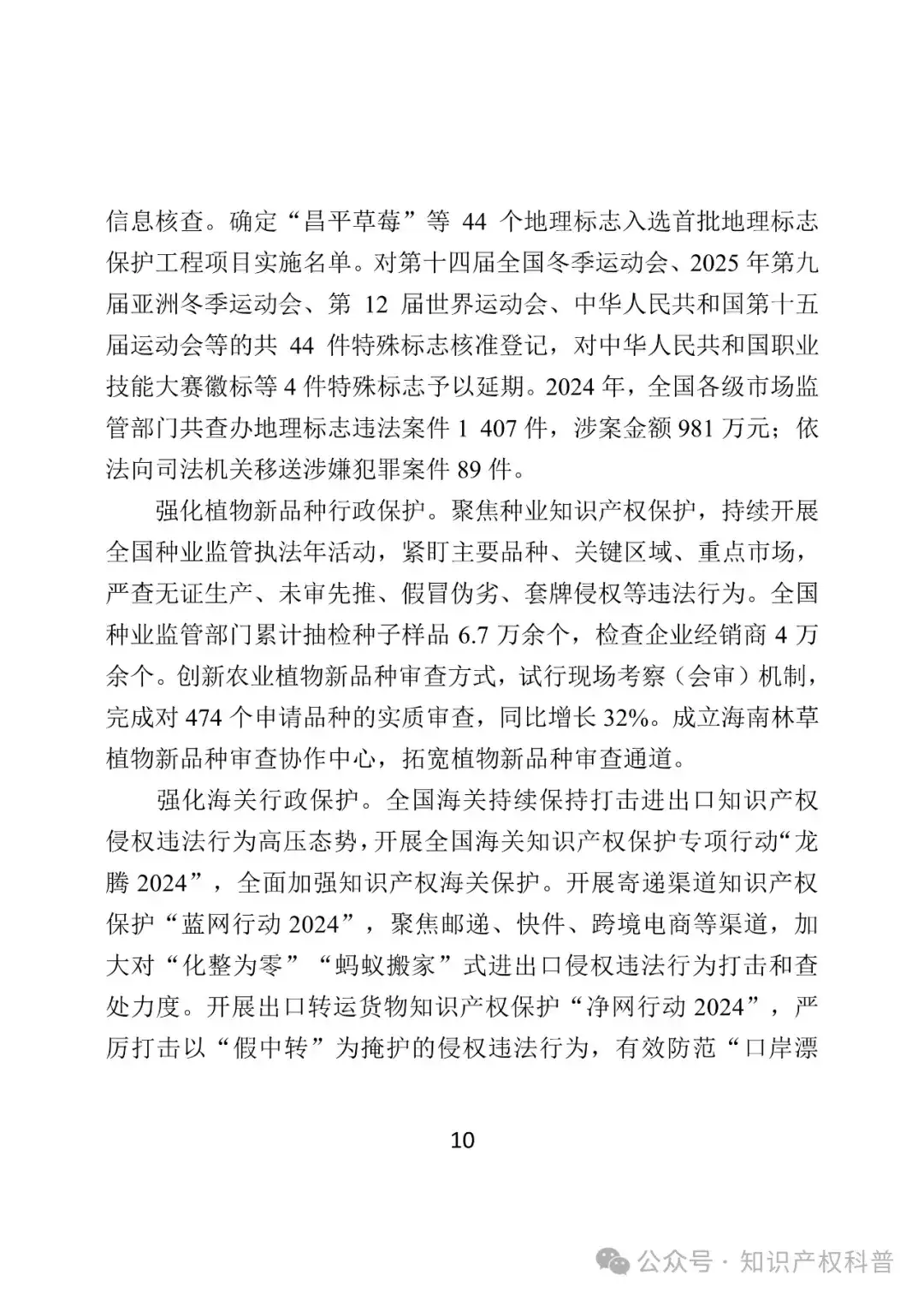 信息核查。确定“昌平草莓”等 44 个地理标志入选首批地理标志保护工程项目实施名单。对第十四届全国冬季运动会、2025 年第九届亚洲冬季运动会、第 12 届世界运动会、中华人民共和国第十五届运动会等的共 44 件特殊标志核准登记，对中华人民共和国职业技能大赛徽标等 4 件特殊标志予以延期。2024 年，全国各级市场监管部门共查办地理标志违法案件 1 407 件，涉案金额 981 万元；依法向司法机关移送涉嫌犯罪案件 89 件。

强化植物新品种行政保护。聚焦种业知识产权保护，持续开展全国种业监管执法年活动，紧盯主要品种、关键区域、重点市场，严查无证生产、未审先推、假冒伪劣、套牌侵权等违法行为。全国种业监管部门累计抽检种子样品 6.7 万余个，检查企业经销商 4 万余个。创新农业植物新品种审查方式，试行现场考察（会审）机制，完成对 474 个申请品种的实质审查，同比增长 32%。成立海南林草植物新品种审查协作中心，拓宽植物新品种审查通道。

强化海关行政保护。全国海关持续保持打击进出口知识产权侵权违法行为高压态势，开展全国海关知识产权保护专项行动“龙腾 2024”，全面加强知识产权海关保护。开展寄递渠道知识产权保护“蓝网行动 2024”，聚焦邮递、快件、跨境电商等渠道，加大对“化整为零”“蚂蚁搬家”式进出口侵权违法行为打击和查处力度。开展出口转运货物知识产权保护“净网行动 2024”，严厉打击以“假中转”为掩护的侵权违法行为，有效防范“口岸漂

10

公众号 · 知识产权科普